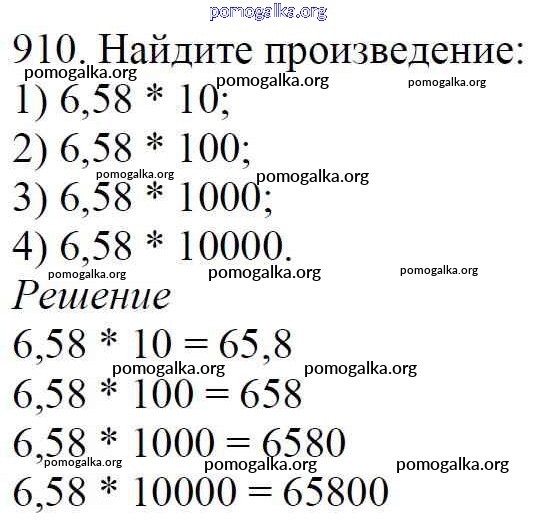 910. Найдите произведение:

1) $6,58 * 10$;

2) $6,58 * 100$;

3) $6,58 * 1000$;

4) $6,58 * 10000$.

Решение

$6,58 * 10 = 65,8$

$6,58 * 100 = 658$

$6,58 * 1000 = 6580$

$6,58 * 10000 = 65800$

pomogalka.org